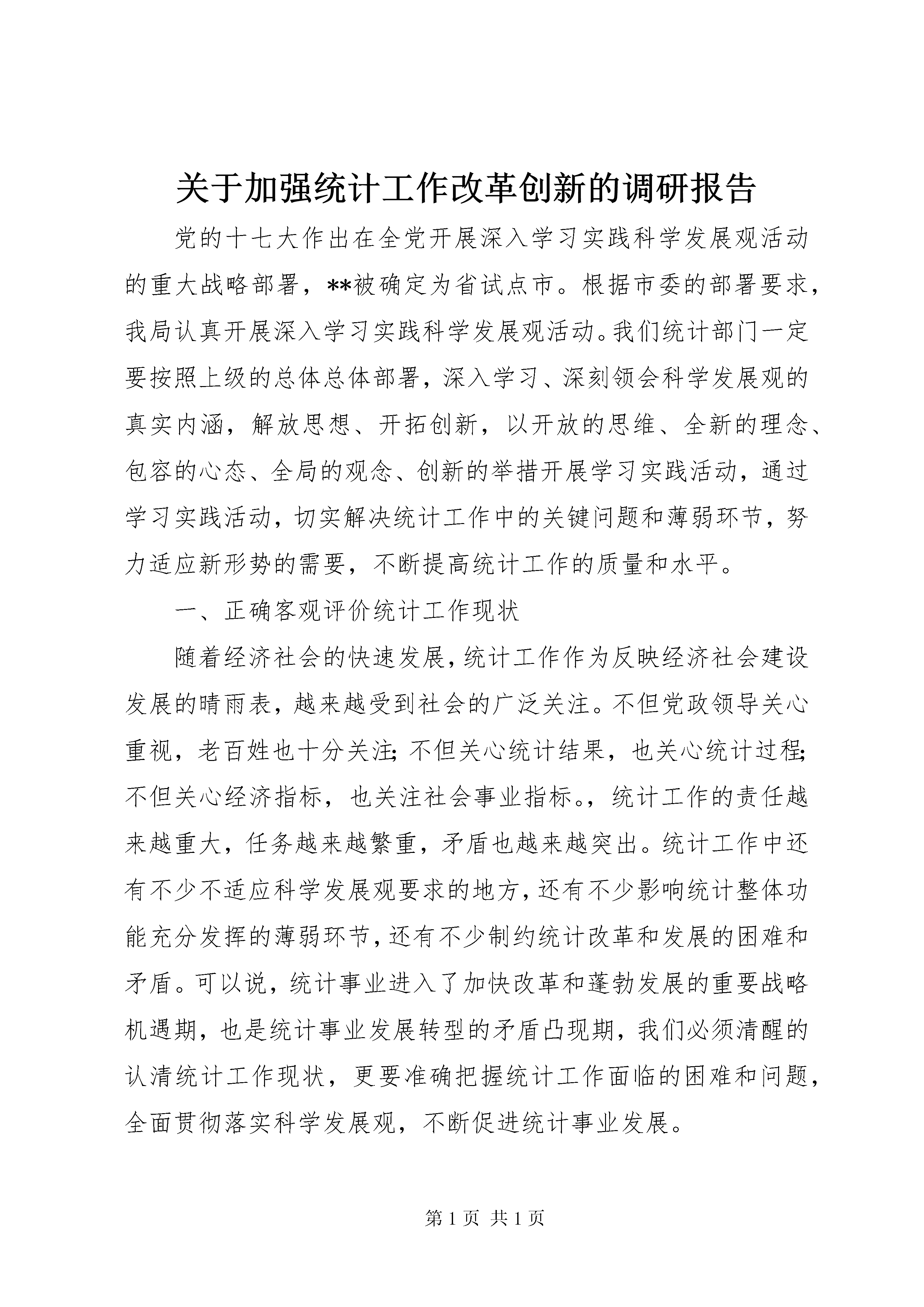 关于加强统计工作改革创新的调研报告

党的十七大作出在全党开展深入学习实践科学发展观活动的重大战略部署，**被确定为省试点市。根据市委的部署要求，我局认真开展深入学习实践科学发展观活动。我们统计部门一定要按照上级的总体总体部署，深入学习、深刻领会科学发展观的真实内涵，解放思想、开拓创新，以开放的思维、全新的理念、包容的心态、全局的观念、创新的举措开展学习实践活动，通过学习实践活动，切实解决统计工作中的关键问题和薄弱环节，努力适应新形势的需要，不断提高统计工作的质量和水平。

一、正确客观评价统计工作现状

随着经济社会的快速发展，统计工作作为反映经济社会建设发展的晴雨表，越来越受到社会的广泛关注。不但党政领导关心重视，老百姓也十分关注；不但关心统计结果，也关心统计过程；不但关心经济指标，也关注社会事业指标。，统计工作的责任越来越重大，任务越来越繁重，矛盾也越来越突出。统计工作中还有不少不适应科学发展观要求的地方，还有不少影响统计整体功能充分发挥的薄弱环节，还有不少制约统计改革和发展的困难和矛盾。可以说，统计事业进入了加快改革和蓬勃发展的重要战略机遇期，也是统计事业发展转型的矛盾凸现期，我们必须清醒的认清统计工作现状，更要准确把握统计工作面临的困难和问题，全面贯彻落实科学发展观，不断促进统计事业发展。

第 1 页 共 1 页